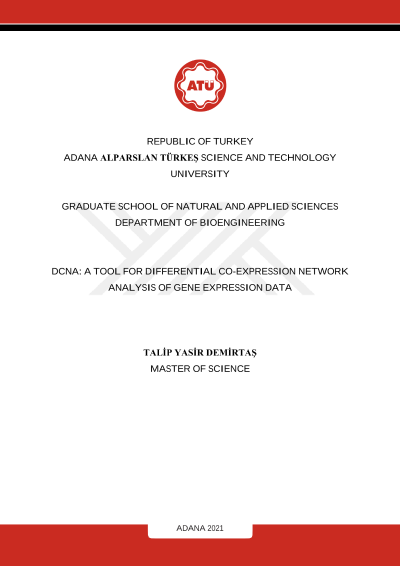 ATÜ

REPUBLIC OF TURKEY
ADANA ALPARSLAN TÜRKEŞ SCIENCE AND TECHNOLOGY UNIVERSITY

GRADUATE SCHOOL OF NATURAL AND APPLIED SCIENCES
DEPARTMENT OF BIOENGINEERING

DCNA: A TOOL FOR DIFFERENTIAL CO-EXPRESSION NETWORK ANALYSIS OF GENE EXPRESSION DATA

TALİP YASİR DEMİRTAŞ
MASTER OF SCIENCE

ADANA 2021